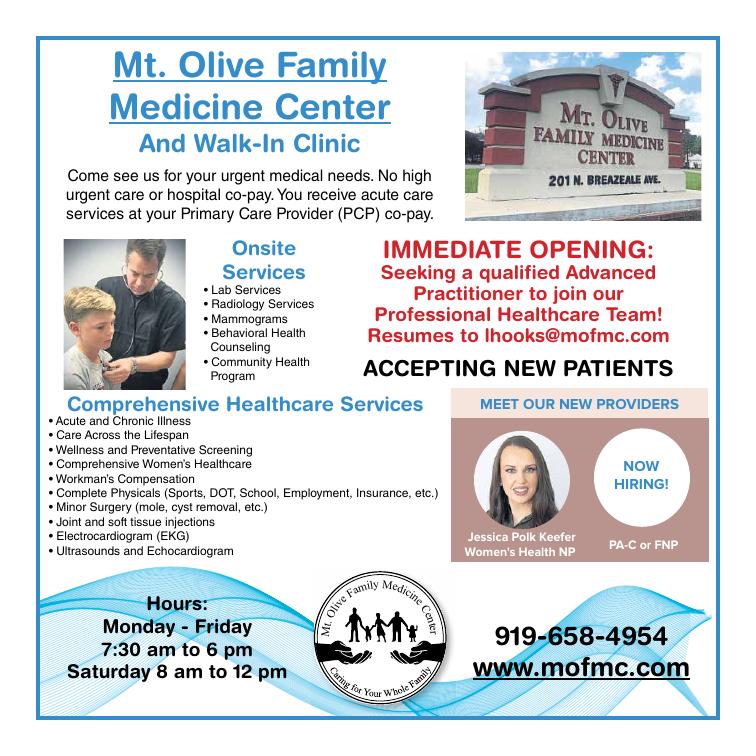 Mt. Olive Family Medicine Center

And Walk-In Clinic

Come see us for your urgent medical needs. No high urgent care or hospital co-pay. You receive acute care services at your Primary Care Provider (PCP) co-pay.

MT. OLIVE FAMILY MEDICINE CENTER
201 N. BREAZEALE AVE.

Onsite Services
• Lab Services
• Radiology Services
• Mammograms
• Behavioral Health Counseling
• Community Health Program

IMMEDIATE OPENING:
Seeking a qualified Advanced Practitioner to join our Professional Healthcare Team!
Resumes to lhooks@mofmc.com

ACCEPTING NEW PATIENTS

Comprehensive Healthcare Services
• Acute and Chronic Illness
• Care Across the Lifespan
• Wellness and Preventative Screening
• Comprehensive Women's Healthcare
• Workman's Compensation
• Complete Physicals (Sports, DOT, School, Employment, Insurance, etc.)
• Minor Surgery (mole, cyst removal, etc.)
• Joint and soft tissue injections
• Electrocardiogram (EKG)
• Ultrasounds and Echocardiogram

MEET OUR NEW PROVIDERS

Jessica Polk Keefer
Women's Health NP

NOW HIRING!
PA-C or FNP

Hours:
Monday - Friday
7:30 am to 6 pm
Saturday 8 am to 12 pm

Mt. Olive Family Medicine Center
Caring for Your Whole Family

919-658-4954
www.mofmc.com